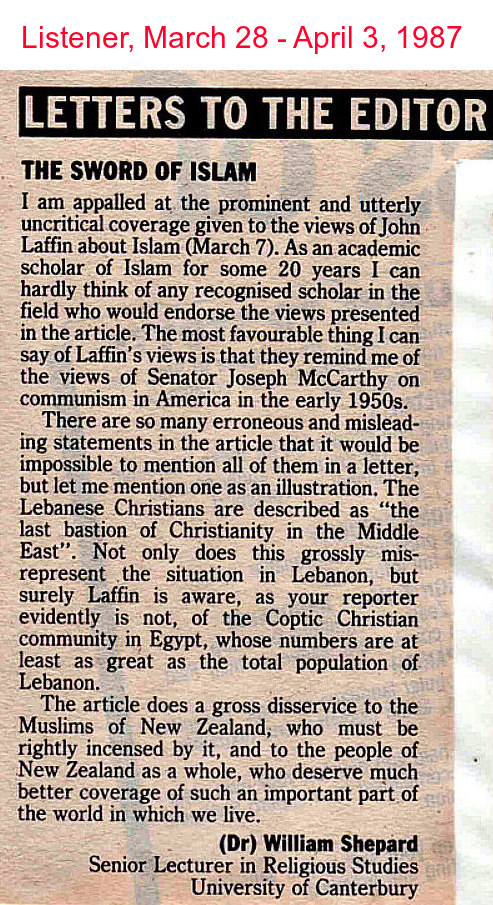 Listener, March 28 - April 3, 1987

LETTERS TO THE EDITOR

THE SWORD OF ISLAM

I am appalled at the prominent and utterly uncritical coverage given to the views of John Laffin about Islam (March 7). As an academic scholar of Islam for some 20 years I can hardly think of any recognised scholar in the field who would endorse the views presented in the article. The most favourable thing I can say of Laffin's views is that they remind me of the views of Senator Joseph McCarthy on communism in America in the early 1950s.

There are so many erroneous and misleading statements in the article that it would be impossible to mention all of them in a letter, but let me mention one as an illustration. The Lebanese Christians are described as "the last bastion of Christianity in the Middle East". Not only does this grossly misrepresent the situation in Lebanon, but surely Laffin is aware, as your reporter evidently is not, of the Coptic Christian community in Egypt, whose numbers are at least as great as the total population of Lebanon.

The article does a gross disservice to the Muslims of New Zealand, who must be rightly incensed by it, and to the people of New Zealand as a whole, who deserve much better coverage of such an important part of the world in which we live.

(Dr) William Shepard
Senior Lecturer in Religious Studies
University of Canterbury